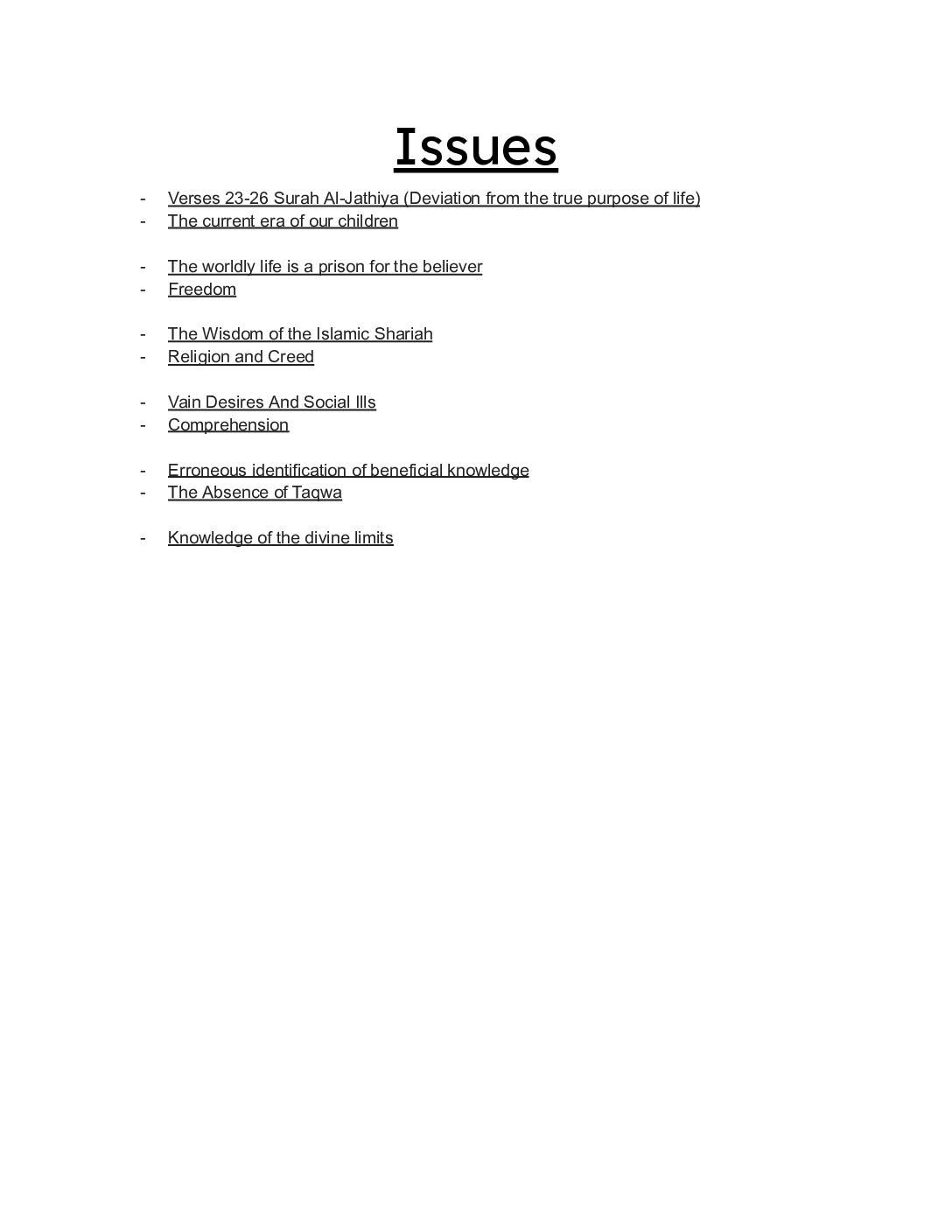 Issues

- Verses 23-26 Surah Al-Jathiya (Deviation from the true purpose of life)
- The current era of our children

- The worldly life is a prison for the believer
- Freedom

- The Wisdom of the Islamic Shariah
- Religion and Creed

- Vain Desires And Social Ills
- Comprehension

- Erroneous identification of beneficial knowledge
- The Absence of Taqwa

- Knowledge of the divine limits